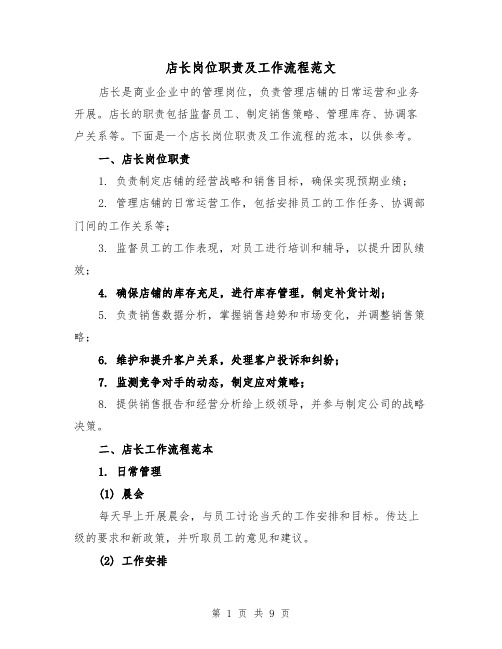 店长岗位职责及工作流程范文

店长是商业企业中的管理岗位，负责管理店铺的日常运营和业务开展。店长的职责包括监督员工、制定销售策略、管理库存、协调客户关系等。下面是一个店长岗位职责及工作流程的范本，以供参考。

一、店长岗位职责

1. 负责制定店铺的经营战略和销售目标，确保实现预期业绩；

2. 管理店铺的日常运营工作，包括安排员工的工作任务、协调部门间的工作关系等；

3. 监督员工的工作表现，对员工进行培训和辅导，以提升团队绩效；

4. 确保店铺的库存充足，进行库存管理，制定补货计划；

5. 负责销售数据分析，掌握销售趋势和市场变化，并调整销售策略；

6. 维护和提升客户关系，处理客户投诉和纠纷；

7. 监测竞争对手的动态，制定应对策略；

8. 提供销售报告和经营分析给上级领导，并参与制定公司的战略决策。

二、店长工作流程范本

1. 日常管理

(1) 晨会

每天早上开展晨会，与员工讨论当天的工作安排和目标。传达上级的要求和新政策，并听取员工的意见和建议。

(2) 工作安排

第 1 页 共 9 页